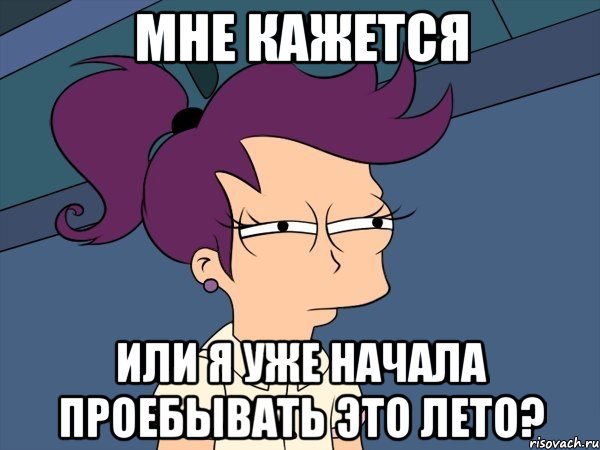 МНЕ КАЖЕТСЯ

ИЛИ Я УЖЕ НАЧАЛА ПРОЕБЫВАТЬ ЭТО ЛЕТО?

risovach.ru